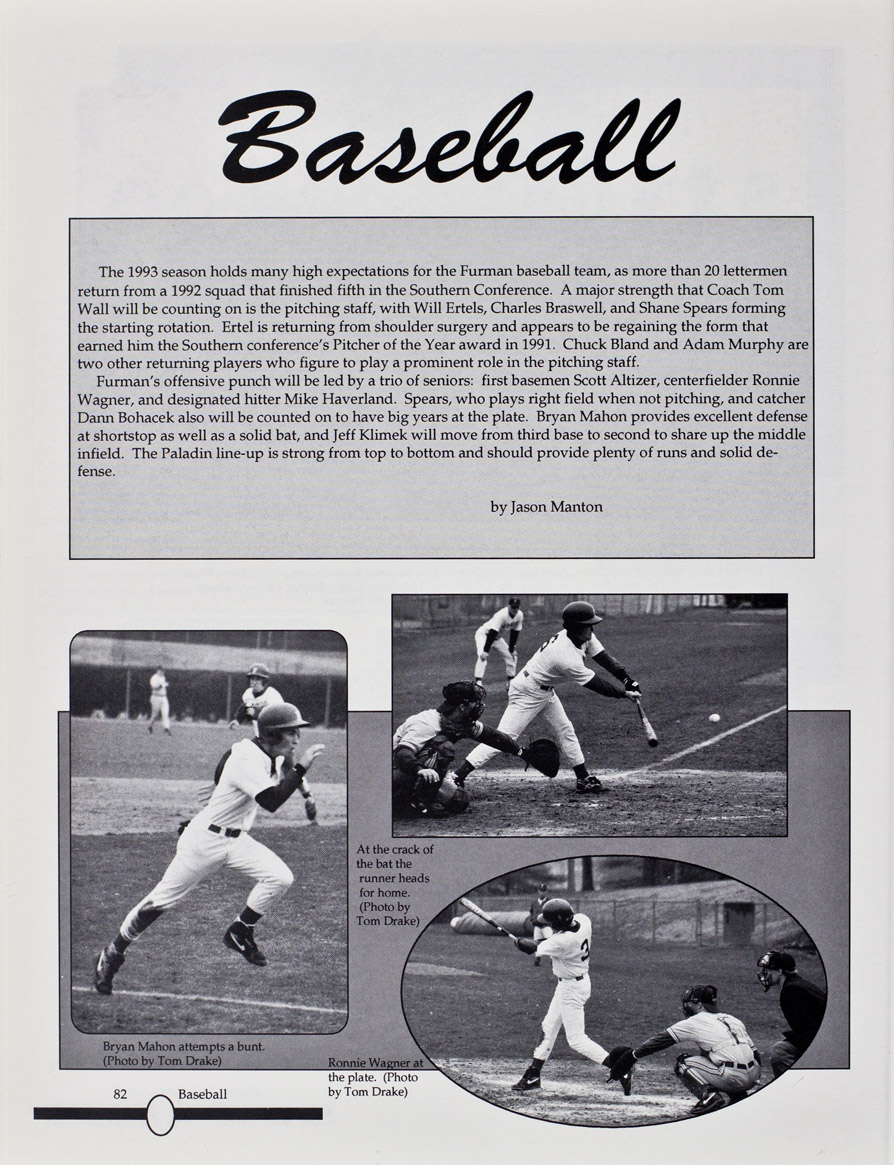 Baseball

The 1993 season holds many high expectations for the Furman baseball team, as more than 20 lettermen return from a 1992 squad that finished fifth in the Southern Conference. A major strength that Coach Tom Wall will be counting on is the pitching staff, with Will Ertels, Charles Braswell, and Shane Spears forming the starting rotation. Ertel is returning from shoulder surgery and appears to be regaining the form that earned him the Southern conference's Pitcher of the Year award in 1991. Chuck Bland and Adam Murphy are two other returning players who figure to play a prominent role in the pitching staff.

Furman's offensive punch will be led by a trio of seniors: first basemen Scott Altizer, centerfielder Ronnie Wagner, and designated hitter Mike Haverland. Spears, who plays right field when not pitching, and catcher Dann Bohacek also will be counted on to have big years at the plate. Bryan Mahon provides excellent defense at shortstop as well as a solid bat, and Jeff Klimek will move from third base to second to share up the middle infield. The Paladin line-up is strong from top to bottom and should provide plenty of runs and solid defense.

by Jason Manton

At the crack of the bat the runner heads for home. (Photo by Tom Drake)

Bryan Mahon attempts a bunt. (Photo by Tom Drake)

Ronnie Wagner at the plate. (Photo by Tom Drake)

82 Baseball